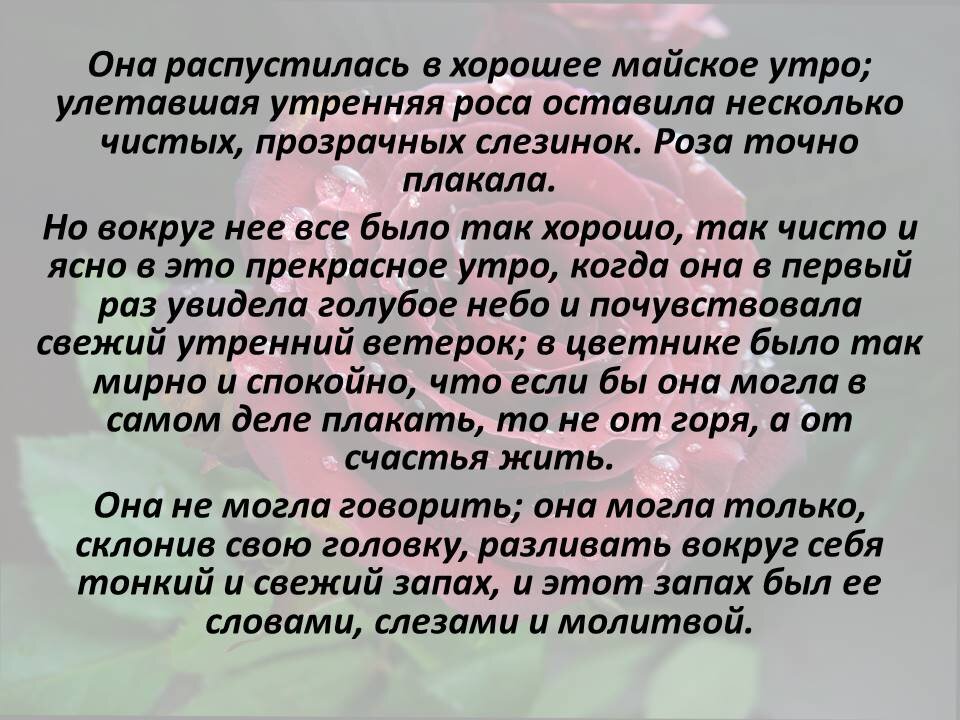 Она распустилась в хорошее майское утро; улетавшая утренняя роса оставила несколько чистых, прозрачных слезинок. Роза точно плакала.

Но вокруг нее все было так хорошо, так чисто и ясно в это прекрасное утро, когда она в первый раз увидела голубое небо и почувствовала свежий утренний ветерок; в цветнике было так мирно и спокойно, что если бы она могла в самом деле плакать, то не от горя, а от счастья жить.

Она не могла говорить; она могла только, склонив свою головку, разливать вокруг себя тонкий и свежий запах, и этот запах был ее словами, слезами и молитвой.